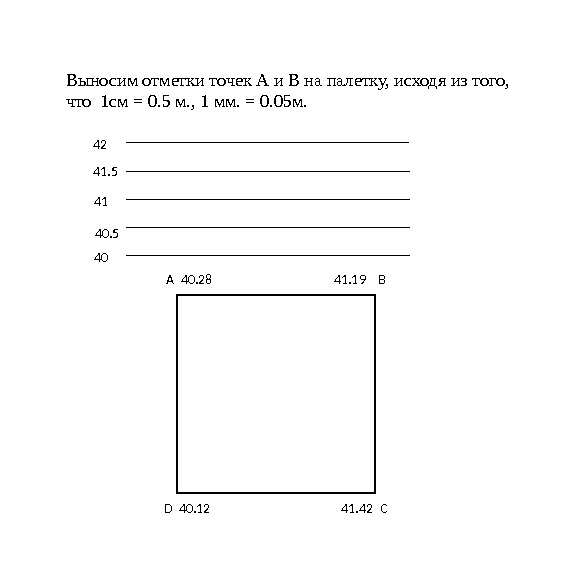 Выносим отметки точек А и В на палетку, исходя из того, что 1см = 0.5 м., 1 мм. = 0.05м.

42
41.5
41
40.5
40

A 40.28
41.19 B

D 40.12
41.42 C